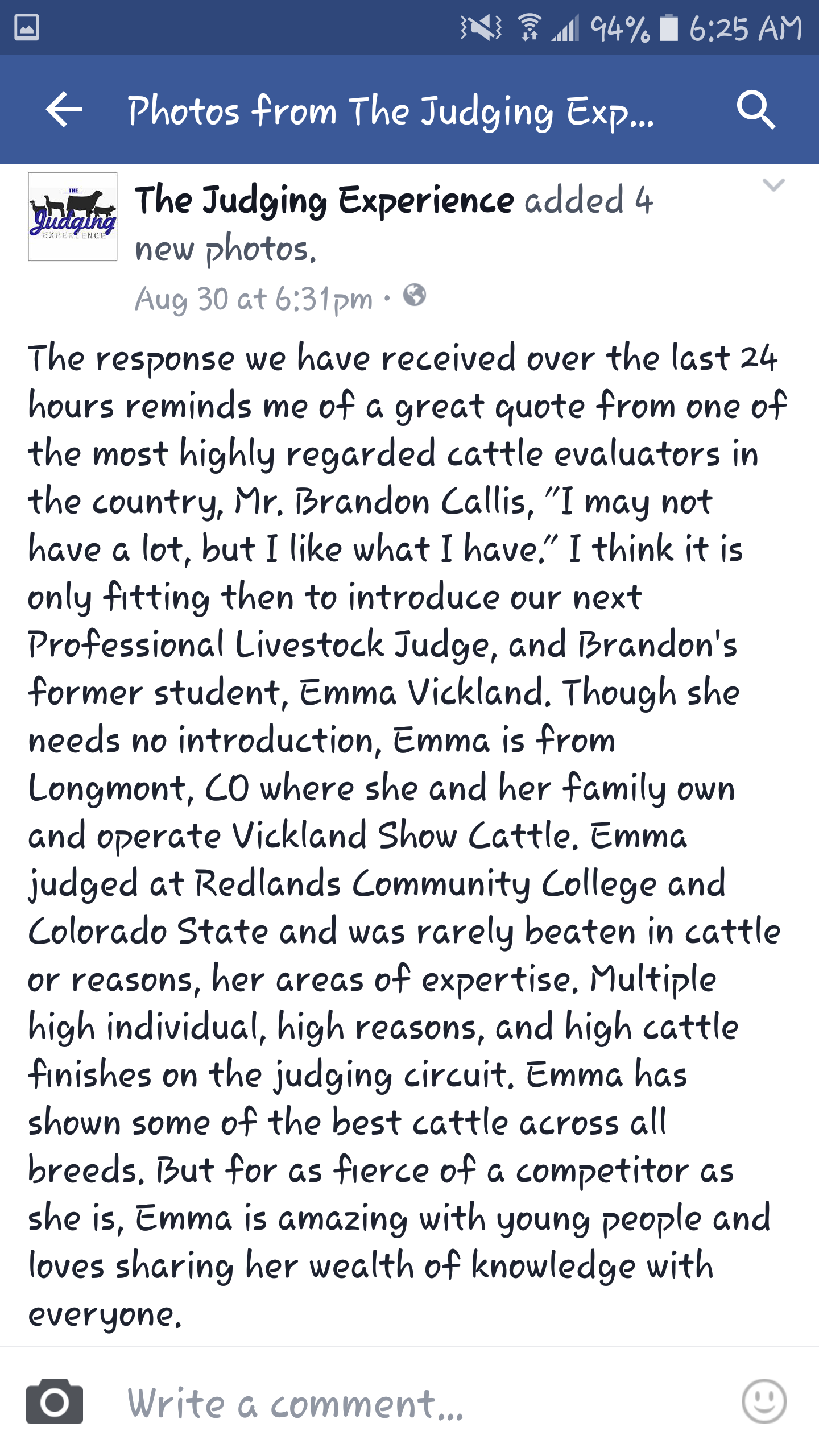 94% 6:25 AM

Photos from The Judging Exp...

THE Judging EXPERIENCE

The Judging Experience added 4 new photos.

Aug 30 at 6:31pm ·

The response we have received over the last 24 hours reminds me of a great quote from one of the most highly regarded cattle evaluators in the country, Mr. Brandon Callis, "I may not have a lot, but I like what I have." I think it is only fitting then to introduce our next Professional Livestock Judge, and Brandon's former student, Emma Vickland. Though she needs no introduction, Emma is from Longmont, CO where she and her family own and operate Vickland Show Cattle. Emma judged at Redlands Community College and Colorado State and was rarely beaten in cattle or reasons, her areas of expertise. Multiple high individual, high reasons, and high cattle finishes on the judging circuit. Emma has shown some of the best cattle across all breeds. But for as fierce of a competitor as she is, Emma is amazing with young people and loves sharing her wealth of knowledge with everyone.

Write a comment...